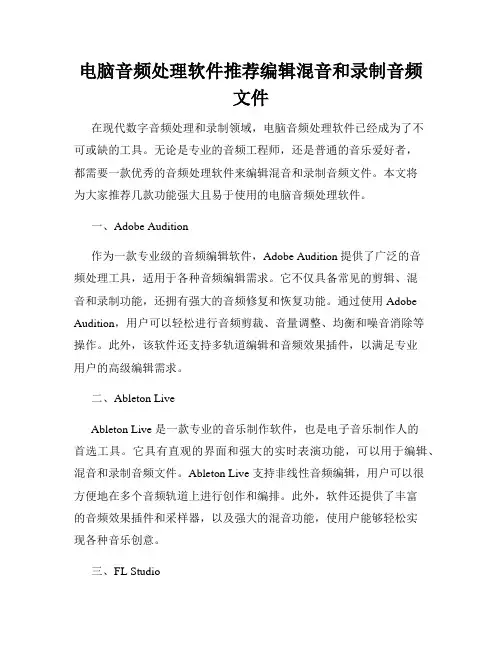 电脑音频处理软件推荐编辑混音和录制音频文件

在现代数字音频处理和录制领域，电脑音频处理软件已经成为了不可或缺的工具。无论是专业的音频工程师，还是普通的音乐爱好者，都需要一款优秀的音频处理软件来编辑混音和录制音频文件。本文将为大家推荐几款功能强大且易于使用的电脑音频处理软件。

一、Adobe Audition

作为一款专业级的音频编辑软件，Adobe Audition 提供了广泛的音频处理工具，适用于各种音频编辑需求。它不仅具备常见的剪辑、混音和录制功能，还拥有强大的音频修复和恢复功能。通过使用 Adobe Audition，用户可以轻松进行音频剪裁、音量调整、均衡和噪音消除等操作。此外，该软件还支持多轨道编辑和音频效果插件，以满足专业用户的高级编辑需求。

二、Ableton Live

Ableton Live 是一款专业的音乐制作软件，也是电子音乐制作人的首选工具。它具有直观的界面和强大的实时表演功能，可以用于编辑、混音和录制音频文件。Ableton Live 支持非线性音频编辑，用户可以很方便地在多个音频轨道上进行创作和编排。此外，软件还提供了丰富的音频效果插件和采样器，以及强大的混音功能，使用户能够轻松实现各种音乐创意。

三、FL Studio